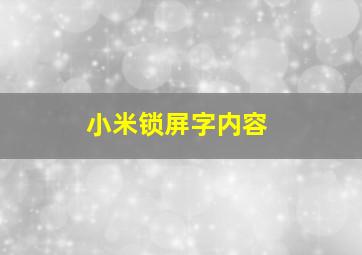 小米锁屏字内容